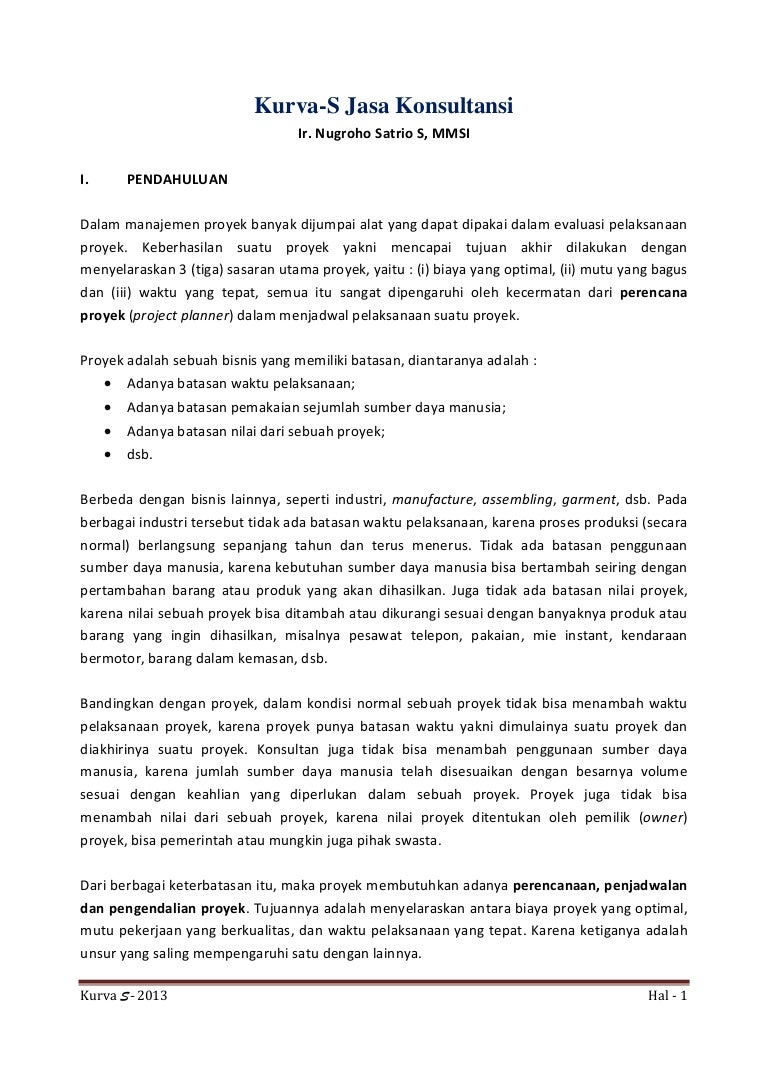 Kurva-S Jasa Konsultansi

Ir. Nugroho Satrio S, MMSI

I. PENDAHULUAN

Dalam manajemen proyek banyak dijumpai alat yang dapat dipakai dalam evaluasi pelaksanaan proyek. Keberhasilan suatu proyek yakni mencapai tujuan akhir dilakukan dengan menyelaraskan 3 (tiga) sasaran utama proyek, yaitu : (i) biaya yang optimal, (ii) mutu yang bagus dan (iii) waktu yang tepat, semua itu sangat dipengaruhi oleh kecermatan dari perencana proyek (project planner) dalam menjadwal pelaksanaan suatu proyek.

Proyek adalah sebuah bisnis yang memiliki batasan, diantaranya adalah :
• Adanya batasan waktu pelaksanaan;
• Adanya batasan pemakaian sejumlah sumber daya manusia;
• Adanya batasan nilai dari sebuah proyek;
• dsb.

Berbeda dengan bisnis lainnya, seperti industri, manufacture, assembling, garment, dsb. Pada berbagai industri tersebut tidak ada batasan waktu pelaksanaan, karena proses produksi (secara normal) berlangsung sepanjang tahun dan terus menerus. Tidak ada batasan penggunaan sumber daya manusia, karena kebutuhan sumber daya manusia bisa bertambah seiring dengan pertambahan barang atau produk yang akan dihasilkan. Juga tidak ada batasan nilai proyek, karena nilai sebuah proyek bisa ditambah atau dikurangi sesuai dengan banyaknya produk atau barang yang ingin dihasilkan, misalnya pesawat telepon, pakaian, mie instant, kendaraan bermotor, barang dalam kemasan, dsb.

Bandingkan dengan proyek, dalam kondisi normal sebuah proyek tidak bisa menambah waktu pelaksanaan proyek, karena proyek punya batasan waktu yakni dimulainya suatu proyek dan diakhirinya suatu proyek. Konsultan juga tidak bisa menambah penggunaan sumber daya manusia, karena jumlah sumber daya manusia telah disesuaikan dengan besarnya volume sesuai dengan keahlian yang diperlukan dalam sebuah proyek. Proyek juga tidak bisa menambah nilai dari sebuah proyek, karena nilai proyek ditentukan oleh pemilik (owner) proyek, bisa pemerintah atau mungkin juga pihak swasta.

Dari berbagai keterbatasan itu, maka proyek membutuhkan adanya perencanaan, penjadwalan dan pengendalian proyek. Tujuannya adalah menyelaraskan antara biaya proyek yang optimal, mutu pekerjaan yang berkualitas, dan waktu pelaksanaan yang tepat. Karena ketiganya adalah unsur yang saling mempengaruhi satu dengan lainnya.

Kurva S - 2013 Hal - 1